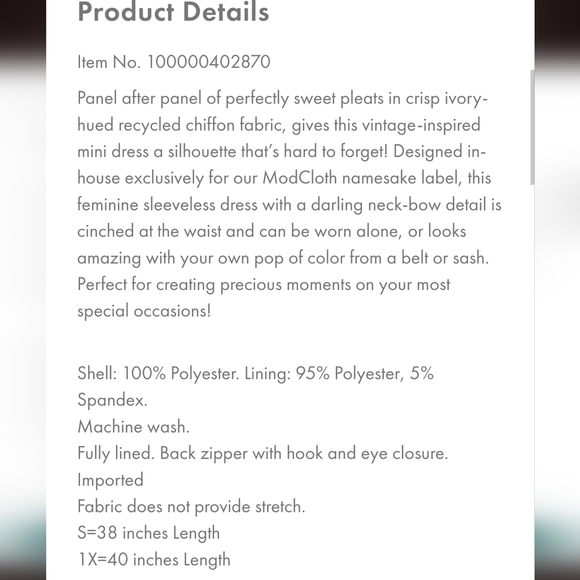 Product Details

Item No. 100000402870

Panel after panel of perfectly sweet pleats in crisp ivory-hued recycled chiffon fabric, gives this vintage-inspired mini dress a silhouette that's hard to forget! Designed in-house exclusively for our ModCloth namesake label, this feminine sleeveless dress with a darling neck-bow detail is cinched at the waist and can be worn alone, or looks amazing with your own pop of color from a belt or sash. Perfect for creating precious moments on your most special occasions!

Shell: 100% Polyester. Lining: 95% Polyester, 5% Spandex.
Machine wash.
Fully lined. Back zipper with hook and eye closure.
Imported
Fabric does not provide stretch.
S=38 inches Length
1X=40 inches Length